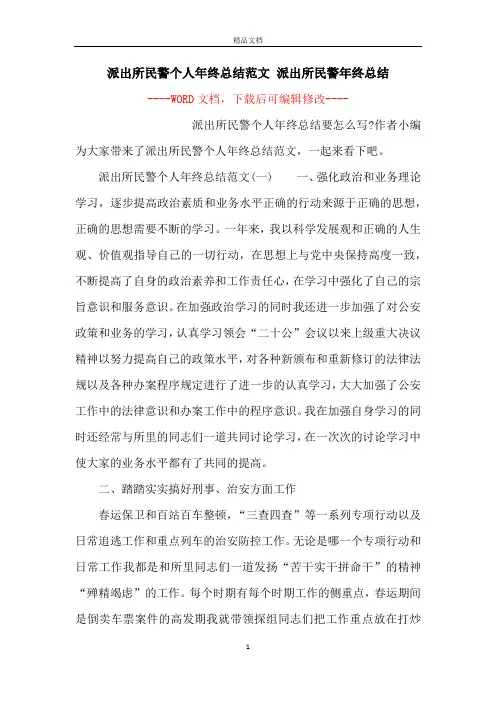 精品文档

派出所民警个人年终总结范文 派出所民警年终总结

----WORD文档，下载后可编辑修改----

派出所民警个人年终总结要怎么写?作者小编为大家带来了派出所民警个人年终总结范文，一起来看下吧。

派出所民警个人年终总结范文(一)　　一、强化政治和业务理论学习，逐步提高政治素质和业务水平正确的行动来源于正确的思想，正确的思想需要不断的学习。一年来，我以科学发展观和正确的人生观、价值观指导自己的一切行动，在思想上与党中央保持高度一致，不断提高了自身的政治素养和工作责任心，在学习中强化了自己的宗旨意识和服务意识。在加强政治学习的同时我还进一步加强了对公安政策和业务的学习，认真学习领会“二十公”会议以来上级重大决议精神以努力提高自己的政策水平，对各种新颁布和重新修订的法律法规以及各种办案程序规定进行了进一步的认真学习，大大加强了公安工作中的法律意识和办案工作中的程序意识。我在加强自身学习的同时还经常与所里的同志们一道共同讨论学习，在一次次的讨论学习中使大家的业务水平都有了共同的提高。

二、踏踏实实搞好刑事、治安方面工作

春运保卫和百站百车整顿，“三查四查”等一系列专项行动以及日常追逃工作和重点列车的治安防控工作。无论是哪一个专项行动和日常工作我都是和所里同志们一道发扬“苦干实干拼命干”的精神“殚精竭虑”的工作。每个时期有每个时期工作的侧重点，春运期间是倒卖车票案件的高发期我就带领探组同志们把工作重点放在打炒

1